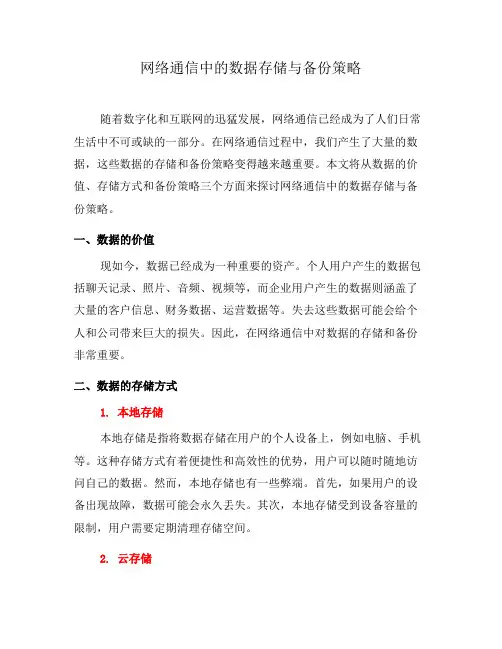 网络通信中的数据存储与备份策略

随着数字化和互联网的迅猛发展，网络通信已经成为了人们日常生活中不可或缺的一部分。在网络通信过程中，我们产生了大量的数据，这些数据的存储和备份策略变得越来越重要。本文将从数据的价值、存储方式和备份策略三个方面来探讨网络通信中的数据存储与备份策略。

一、数据的价值

现如今，数据已经成为一种重要的资产。个人用户产生的数据包括聊天记录、照片、音频、视频等，而企业用户产生的数据则涵盖了大量的客户信息、财务数据、运营数据等。失去这些数据可能会给个人和公司带来巨大的损失。因此，在网络通信中对数据的存储和备份非常重要。

二、数据的存储方式

1. 本地存储

本地存储是指将数据存储在用户的个人设备上，例如电脑、手机等。这种存储方式有着便捷性和高效性的优势，用户可以随时随地访问自己的数据。然而，本地存储也有一些弊端。首先，如果用户的设备出现故障，数据可能会永久丢失。其次，本地存储受到设备容量的限制，用户需要定期清理存储空间。

2. 云存储